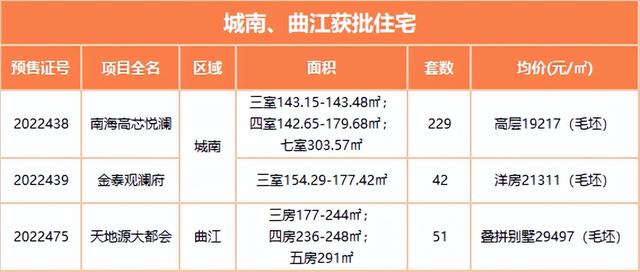 城南、曲江获批住宅

| 预售证号 | 项目全名 | 区域 | 面积 | 套数 | 均价(元/㎡) |
|---|---|---|---|---|---|
| 2022438 | 南海高芯悦澜 | 城南 | 三室143.15-143.48㎡；四室142.65-179.68㎡；七室303.57㎡ | 229 | 高层19217（毛坯） |
| 2022439 | 金泰观澜府 | 城南 | 三室154.29-177.42㎡ | 42 | 洋房21311（毛坯） |
| 2022475 | 天地源大都会 | 曲江 | 三房177-244㎡；四房236-248㎡；五房291㎡ | 51 | 叠拼别墅29497（毛坯） |